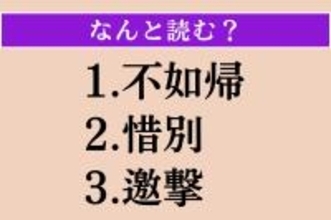 なんと読む？

1.不如帰
2.惜別
3.邀撃